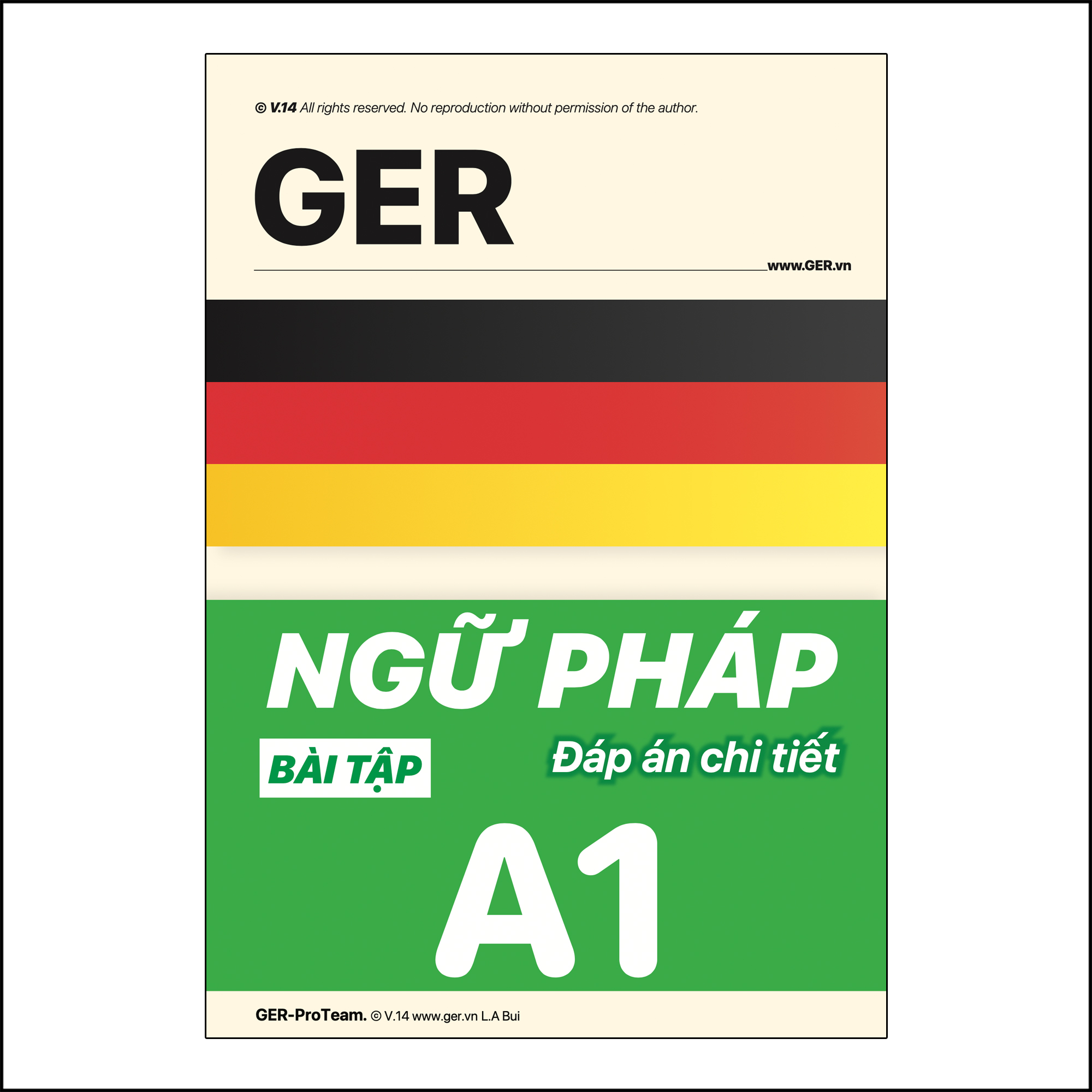 © V.14 All rights reserved. No reproduction without permission of the author.

GER

www.GER.vn

NGỮ PHÁP

BÀI TẬP

Đáp án chi tiết

A1

GER-ProTeam. © V.14 www.ger.vn L.A Bui